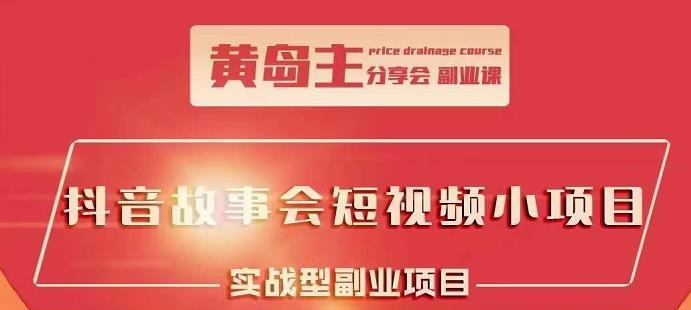 黄岛主 price drainage course
分享会 副业课

抖音故事会短视频小项目

实战型副业项目